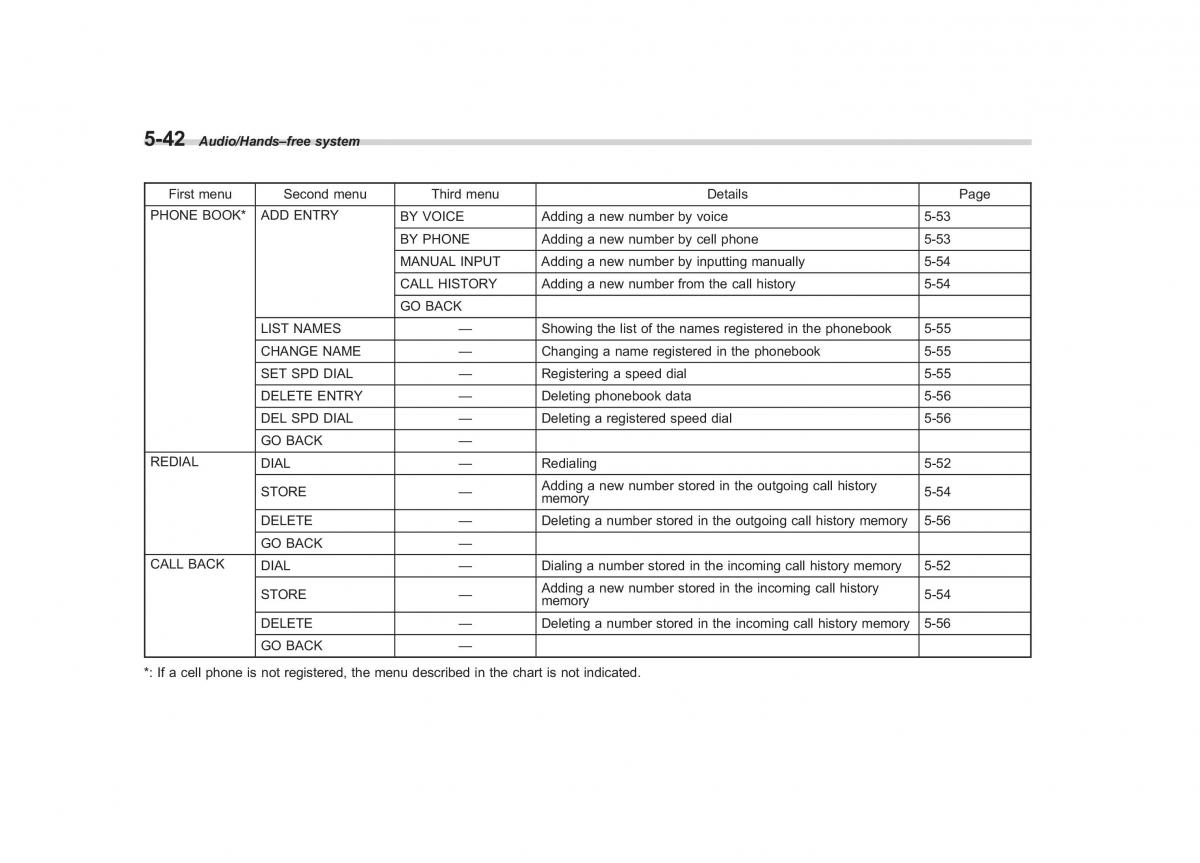 5-42 Audio/Hands–free system

| First menu | Second menu | Third menu | Details | Page |
|---|---|---|---|---|
| PHONE BOOK* | ADD ENTRY | BY VOICE | Adding a new number by voice | 5-53 |
| | | BY PHONE | Adding a new number by cell phone | 5-53 |
| | | MANUAL INPUT | Adding a new number by inputting manually | 5-54 |
| | | CALL HISTORY | Adding a new number from the call history | 5-54 |
| | | GO BACK | | |
| | LIST NAMES | — | Showing the list of the names registered in the phonebook | 5-55 |
| | CHANGE NAME | — | Changing a name registered in the phonebook | 5-55 |
| | SET SPD DIAL | — | Registering a speed dial | 5-55 |
| | DELETE ENTRY | — | Deleting phonebook data | 5-56 |
| | DEL SPD DIAL | — | Deleting a registered speed dial | 5-56 |
| | GO BACK | — | | |
| REDIAL | DIAL | — | Redialing | 5-52 |
| | STORE | — | Adding a new number stored in the outgoing call history memory | 5-54 |
| | DELETE | — | Deleting a number stored in the outgoing call history memory | 5-56 |
| | GO BACK | — | | |
| CALL BACK | DIAL | — | Dialing a number stored in the incoming call history memory | 5-52 |
| | STORE | — | Adding a new number stored in the incoming call history memory | 5-54 |
| | DELETE | — | Deleting a number stored in the incoming call history memory | 5-56 |
| | GO BACK | — | | |

*: If a cell phone is not registered, the menu described in the chart is not indicated.